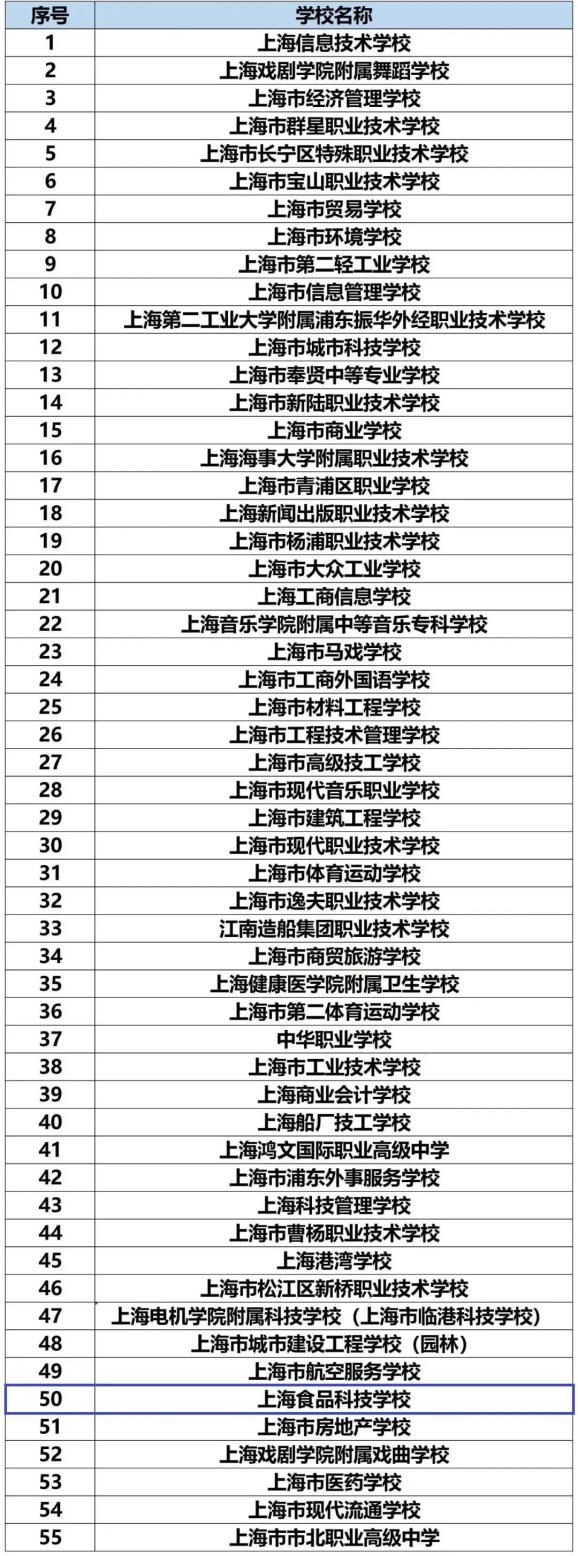 | 序号 | 学校名称 |
|---|---|
| 1 | 上海信息技术学校 |
| 2 | 上海戏剧学院附属舞蹈学校 |
| 3 | 上海市经济管理学校 |
| 4 | 上海市群星职业技术学校 |
| 5 | 上海市长宁区特殊职业技术学校 |
| 6 | 上海市宝山职业技术学校 |
| 7 | 上海市贸易学校 |
| 8 | 上海市环境学校 |
| 9 | 上海市第二轻工业学校 |
| 10 | 上海市信息管理学校 |
| 11 | 上海第二工业大学附属浦东振华外经职业技术学校 |
| 12 | 上海市城市科技学校 |
| 13 | 上海市奉贤中等专业学校 |
| 14 | 上海市新陆职业技术学校 |
| 15 | 上海市商业学校 |
| 16 | 上海海事大学附属职业技术学校 |
| 17 | 上海市青浦区职业学校 |
| 18 | 上海新闻出版职业技术学校 |
| 19 | 上海市杨浦职业技术学校 |
| 20 | 上海市大众工业学校 |
| 21 | 上海工商信息学校 |
| 22 | 上海音乐学院附属中等音乐专科学校 |
| 23 | 上海市马戏学校 |
| 24 | 上海市工商外国语学校 |
| 25 | 上海市材料工程学校 |
| 26 | 上海市工程技术管理学校 |
| 27 | 上海市高级技工学校 |
| 28 | 上海市现代音乐职业学校 |
| 29 | 上海市建筑工程学校 |
| 30 | 上海市现代职业技术学校 |
| 31 | 上海市体育运动学校 |
| 32 | 上海市逸夫职业技术学校 |
| 33 | 江南造船集团职业技术学校 |
| 34 | 上海市商贸旅游学校 |
| 35 | 上海健康医学院附属卫生学校 |
| 36 | 上海市第二体育运动学校 |
| 37 | 中华职业学校 |
| 38 | 上海市工业技术学校 |
| 39 | 上海商业会计学校 |
| 40 | 上海船厂技工学校 |
| 41 | 上海鸿文国际职业高级中学 |
| 42 | 上海市浦东外事服务学校 |
| 43 | 上海科技管理学校 |
| 44 | 上海市曹杨职业技术学校 |
| 45 | 上海港湾学校 |
| 46 | 上海市松江区新桥职业技术学校 |
| 47 | 上海电机学院附属科技学校（上海市临港科技学校） |
| 48 | 上海市城市建设工程学校（园林） |
| 49 | 上海市航空服务学校 |
| 50 | 上海食品科技学校 |
| 51 | 上海市房地产学校 |
| 52 | 上海戏剧学院附属戏曲学校 |
| 53 | 上海市医药学校 |
| 54 | 上海市现代流通学校 |
| 55 | 上海市市北职业高级中学 |